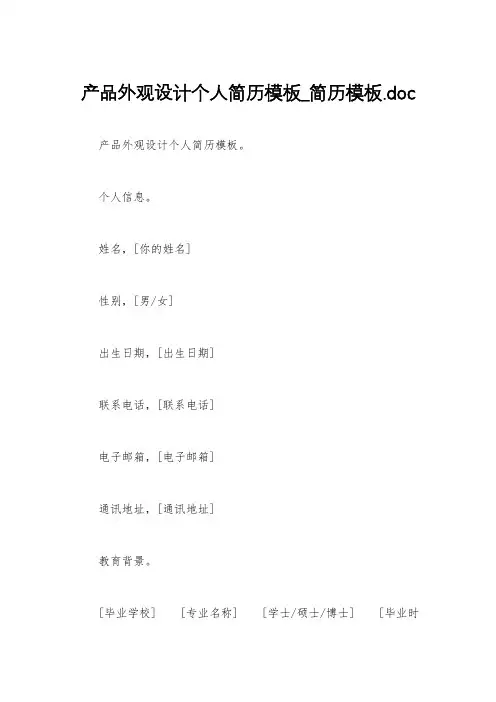 产品外观设计个人简历模板_简历模板.doc

产品外观设计个人简历模板。

个人信息。

姓名，[你的姓名]

性别，[男/女]

出生日期，[出生日期]

联系电话，[联系电话]

电子邮箱，[电子邮箱]

通讯地址，[通讯地址]

教育背景。

[毕业学校]　[专业名称]　[学士/硕士/博士]　[毕业时